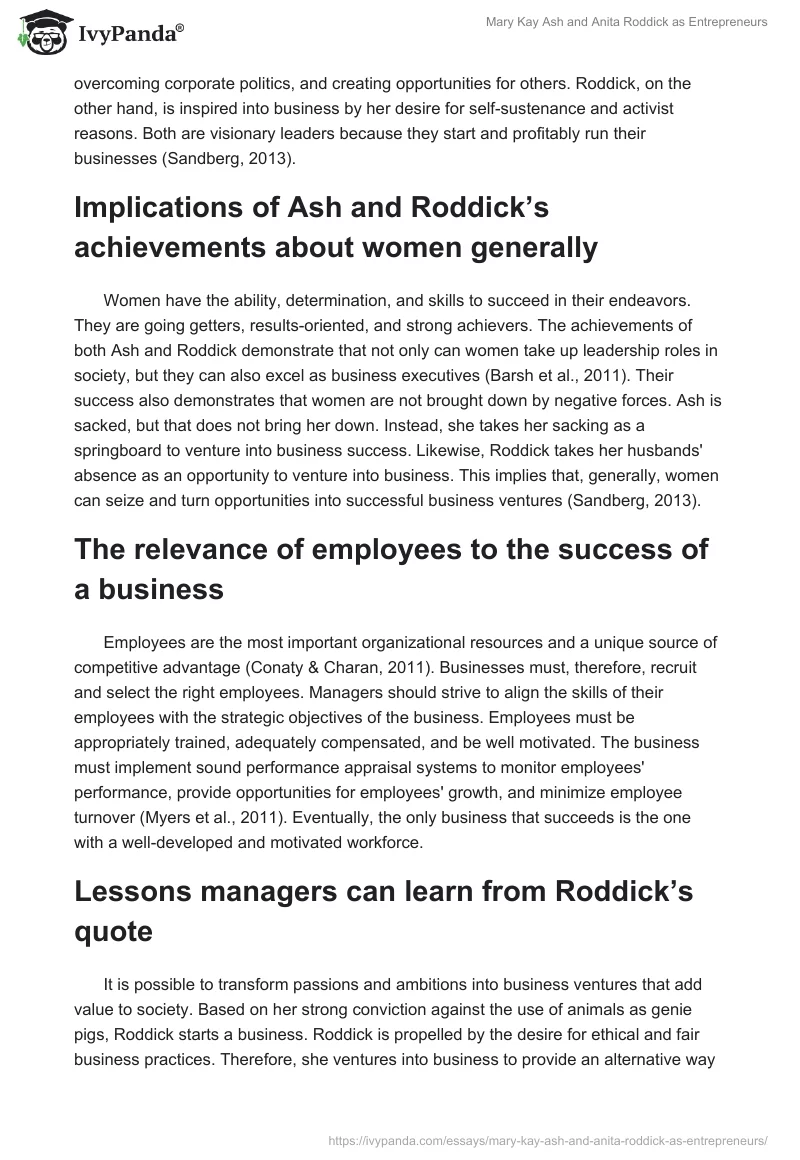 IvyPanda®

Mary Kay Ash and Anita Roddick as Entrepreneurs

overcoming corporate politics, and creating opportunities for others. Roddick, on the other hand, is inspired into business by her desire for self-sustenance and activist reasons. Both are visionary leaders because they start and profitably run their businesses (Sandberg, 2013).

Implications of Ash and Roddick's achievements about women generally

Women have the ability, determination, and skills to succeed in their endeavors. They are going getters, results-oriented, and strong achievers. The achievements of both Ash and Roddick demonstrate that not only can women take up leadership roles in society, but they can also excel as business executives (Barsh et al., 2011). Their success also demonstrates that women are not brought down by negative forces. Ash is sacked, but that does not bring her down. Instead, she takes her sacking as a springboard to venture into business success. Likewise, Roddick takes her husbands' absence as an opportunity to venture into business. This implies that, generally, women can seize and turn opportunities into successful business ventures (Sandberg, 2013).

The relevance of employees to the success of a business

Employees are the most important organizational resources and a unique source of competitive advantage (Conaty & Charan, 2011). Businesses must, therefore, recruit and select the right employees. Managers should strive to align the skills of their employees with the strategic objectives of the business. Employees must be appropriately trained, adequately compensated, and be well motivated. The business must implement sound performance appraisal systems to monitor employees' performance, provide opportunities for employees' growth, and minimize employee turnover (Myers et al., 2011). Eventually, the only business that succeeds is the one with a well-developed and motivated workforce.

Lessons managers can learn from Roddick's quote

It is possible to transform passions and ambitions into business ventures that add value to society. Based on her strong conviction against the use of animals as genie pigs, Roddick starts a business. Roddick is propelled by the desire for ethical and fair business practices. Therefore, she ventures into business to provide an alternative way

https://ivypanda.com/essays/mary-kay-ash-and-anita-roddick-as-entrepreneurs/